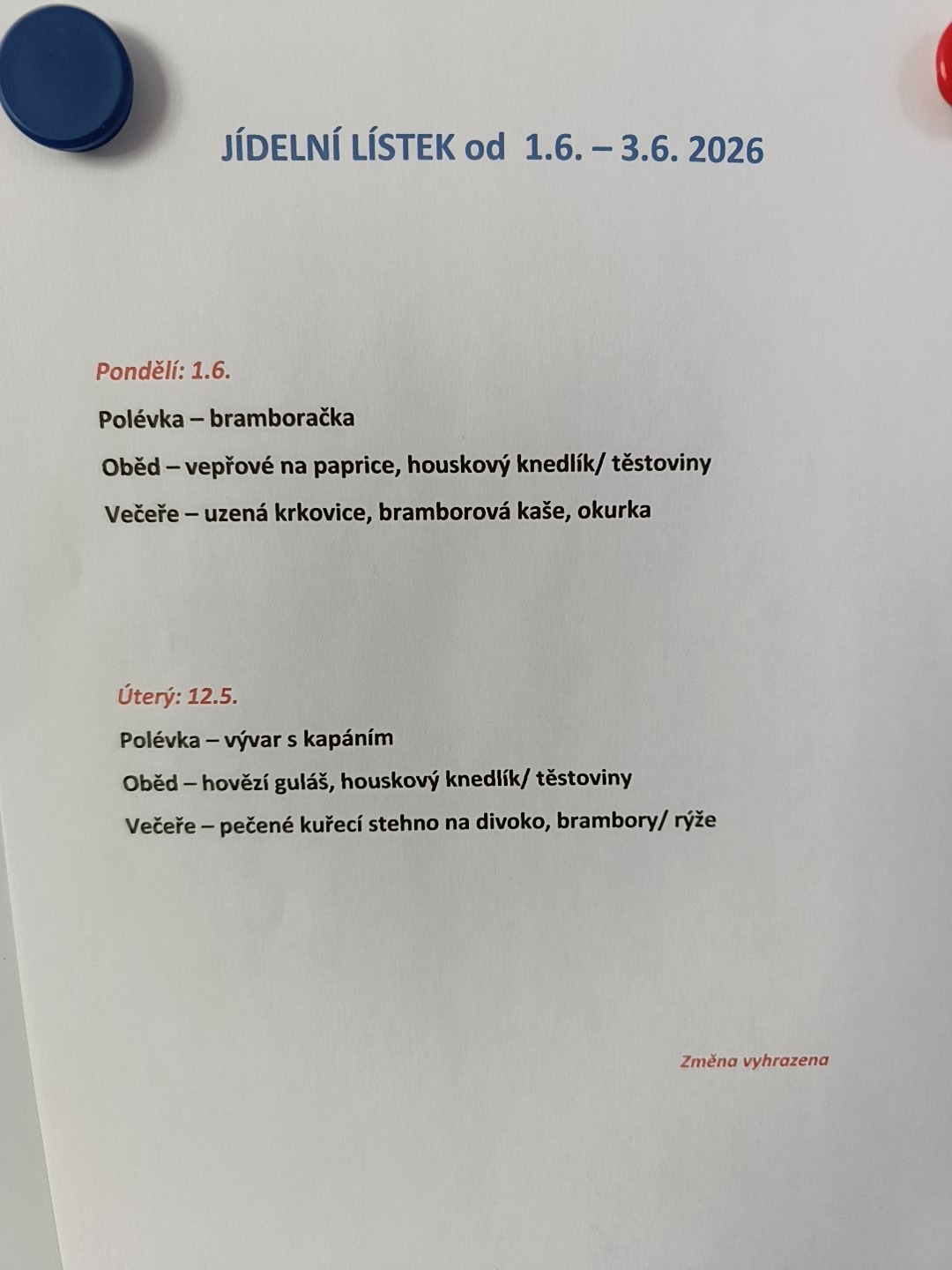 JÍDELNÍ LÍSTEK od 1.6. – 3.6. 2026

Pondělí: 1.6.

Polévka – bramboračka

Oběd – vepřové na paprice, houskový knedlík/ těstoviny

Večeře – uzená krkovice, bramborová kaše, okurka

Úterý: 12.5.

Polévka – vývar s kapáním

Oběd – hovězí guláš, houskový knedlík/ těstoviny

Večeře – pečené kuřecí stehno na divoko, brambory/ rýže

Změna vyhrazena